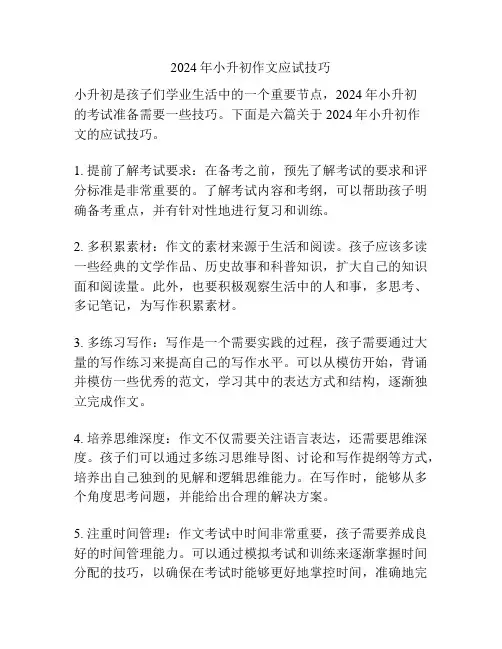 2024年小升初作文应试技巧

小升初是孩子们学业生活中的一个重要节点，2024年小升初的考试准备需要一些技巧。下面是六篇关于2024年小升初作文的应试技巧。

1. 提前了解考试要求：在备考之前，预先了解考试的要求和评分标准是非常重要的。了解考试内容和考纲，可以帮助孩子明确备考重点，并有针对性地进行复习和训练。

2. 多积累素材：作文的素材来源于生活和阅读。孩子应该多读一些经典的文学作品、历史故事和科普知识，扩大自己的知识面和阅读量。此外，也要积极观察生活中的人和事，多思考、多记笔记，为写作积累素材。

3. 多练习写作：写作是一个需要实践的过程，孩子需要通过大量的写作练习来提高自己的写作水平。可以从模仿开始，背诵并模仿一些优秀的范文，学习其中的表达方式和结构，逐渐独立完成作文。

4. 培养思维深度：作文不仅需要关注语言表达，还需要思维深度。孩子们可以通过多练习思维导图、讨论和写作提纲等方式，培养出自己独到的见解和逻辑思维能力。在写作时，能够从多个角度思考问题，并能给出合理的解决方案。

5. 注重时间管理：作文考试中时间非常重要，孩子需要养成良好的时间管理能力。可以通过模拟考试和训练来逐渐掌握时间分配的技巧，以确保在考试时能够更好地掌控时间，准确地完